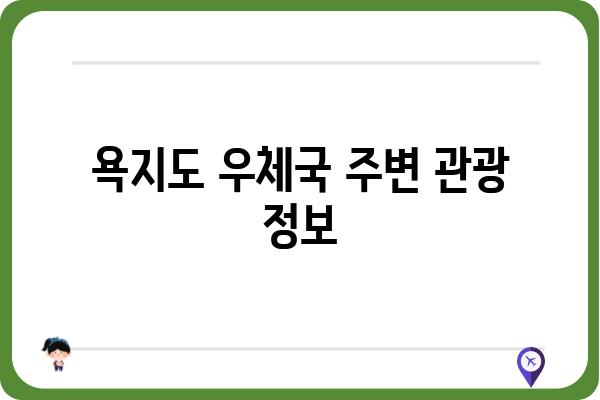 욕지도 우체국 주변 관광 정보